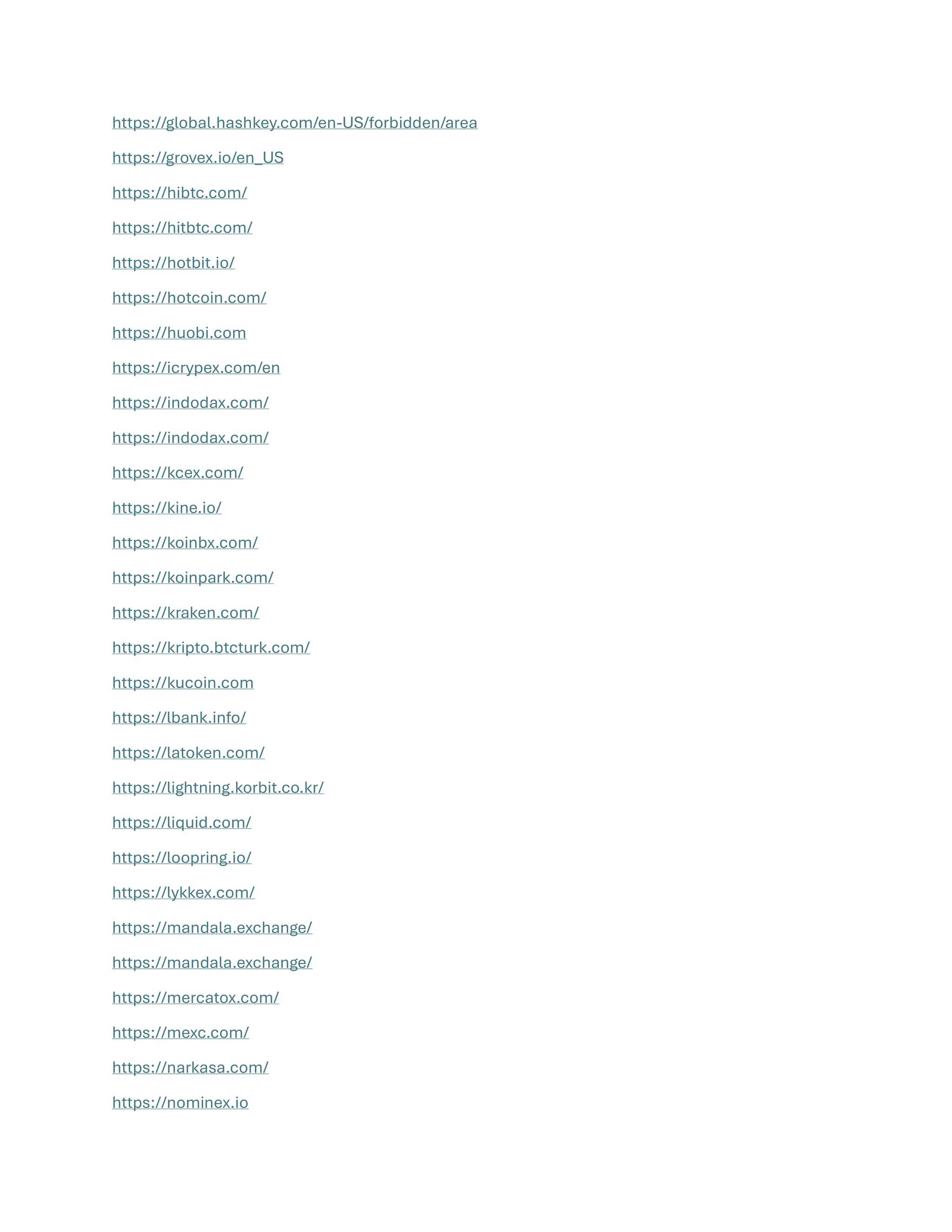 https://global.hashkey.com/en-US/forbidden/area

https://grovex.io/en_US

https://hibtc.com/

https://hitbtc.com/

https://hotbit.io/

https://hotcoin.com/

https://huobi.com

https://icrypex.com/en

https://indodax.com/

https://indodax.com/

https://kcex.com/

https://kine.io/

https://koinbx.com/

https://koinpark.com/

https://kraken.com/

https://kripto.btcturk.com/

https://kucoin.com

https://lbank.info/

https://latoken.com/

https://lightning.korbit.co.kr/

https://liquid.com/

https://loopring.io/

https://lykkex.com/

https://mandala.exchange/

https://mandala.exchange/

https://mercatox.com/

https://mexc.com/

https://narkasa.com/

https://nominex.io